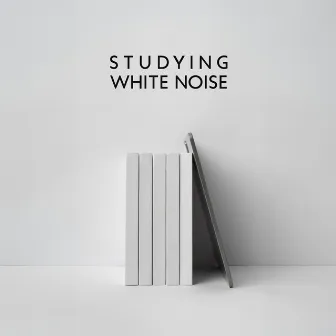 STUDYING
WHITE NOISE